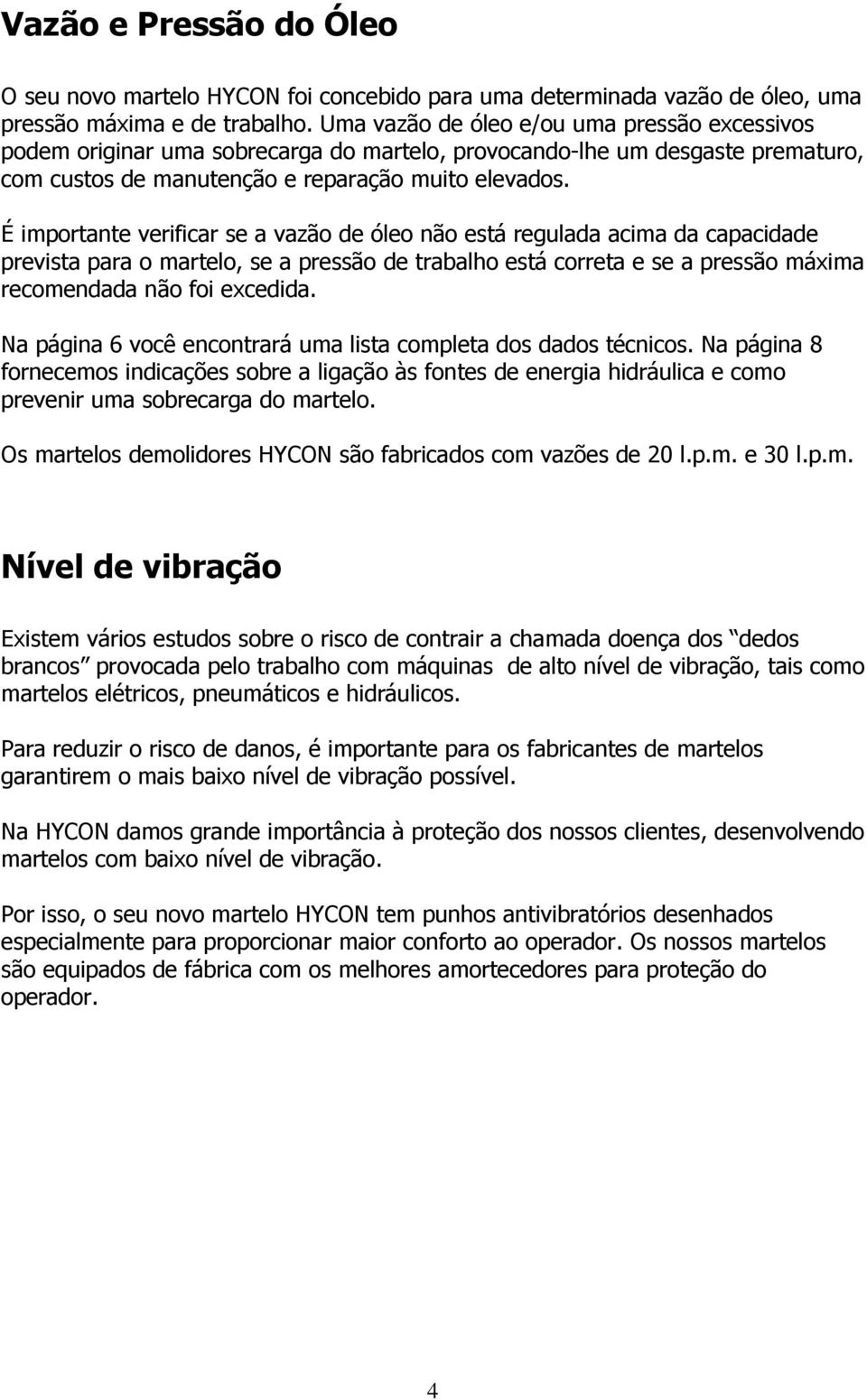 Vazão e Pressão do Óleo

O seu novo martelo HYCON foi concebido para uma determinada vazão de óleo, uma pressão máxima e de trabalho. Uma vazão de óleo e/ou uma pressão excessivos podem originar uma sobrecarga do martelo, provocando-lhe um desgaste prematuro, com custos de manutenção e reparação muito elevados.

É importante verificar se a vazão de óleo não está regulada acima da capacidade prevista para o martelo, se a pressão de trabalho está correta e se a pressão máxima recomendada não foi excedida.

Na página 6 você encontrará uma lista completa dos dados técnicos. Na página 8 fornecemos indicações sobre a ligação às fontes de energia hidráulica e como prevenir uma sobrecarga do martelo.

Os martelos demolidores HYCON são fabricados com vazões de 20 l.p.m. e 30 l.p.m.

Nível de vibração

Existem vários estudos sobre o risco de contrair a chamada doença dos “dedos brancos” provocada pelo trabalho com máquinas de alto nível de vibração, tais como martelos elétricos, pneumáticos e hidráulicos.

Para reduzir o risco de danos, é importante para os fabricantes de martelos garantirem o mais baixo nível de vibração possível.

Na HYCON damos grande importância à proteção dos nossos clientes, desenvolvendo martelos com baixo nível de vibração.

Por isso, o seu novo martelo HYCON tem punhos antivibratórios desenhados especialmente para proporcionar maior conforto ao operador. Os nossos martelos são equipados de fábrica com os melhores amortecedores para proteção do operador.

4